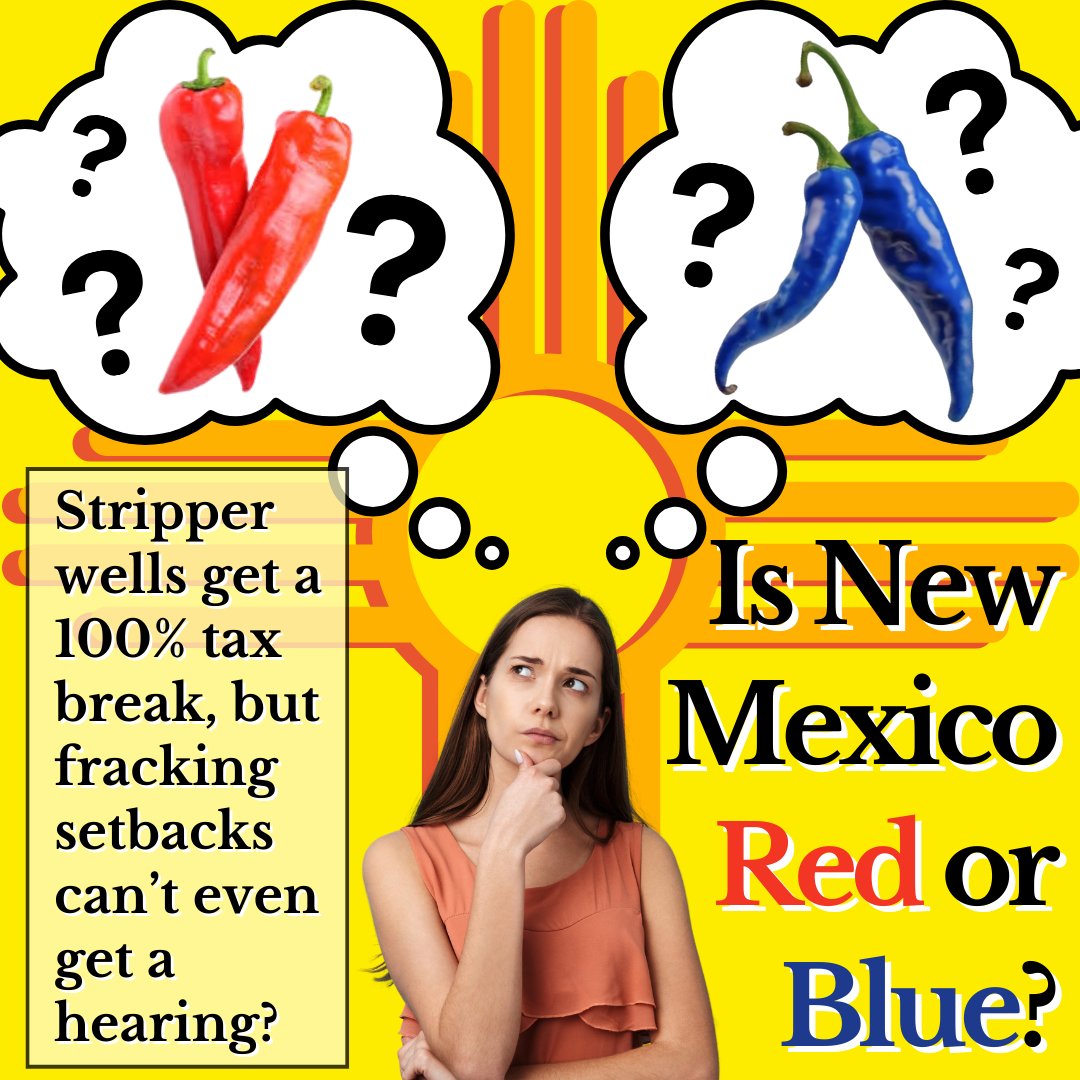 ? ? ?

? ? ?

Stripper wells get a 100% tax break, but fracking setbacks can't even get a hearing?

Is New Mexico Red or Blue?